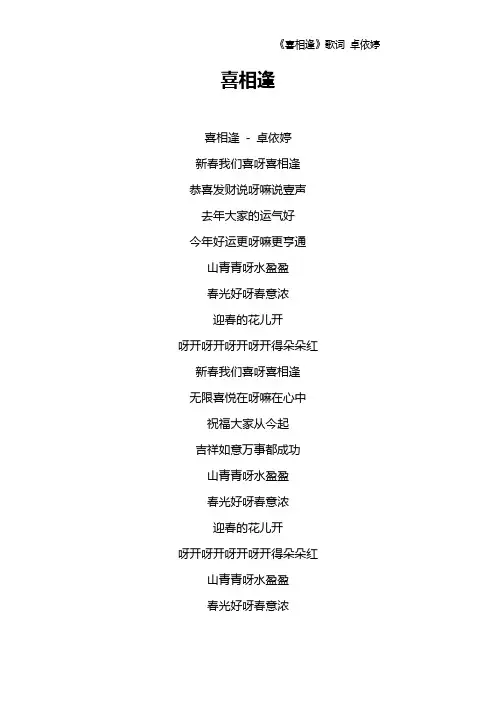 《喜相逢》歌词 卓依婷

喜相逢

喜相逢 - 卓依婷

新春我们喜呀喜相逢

恭喜发财说呀嘛说壹声

去年大家的运气好

今年好运更呀嘛更亨通

山青青呀水盈盈

春光好呀春意浓

迎春的花儿开

呀开呀开呀开呀开得朵朵红

新春我们喜呀喜相逢

无限喜悦在呀嘛在心中

祝福大家从今起

吉祥如意万事都成功

山青青呀水盈盈

春光好呀春意浓

迎春的花儿开

呀开呀开呀开呀开得朵朵红

山青青呀水盈盈

春光好呀春意浓